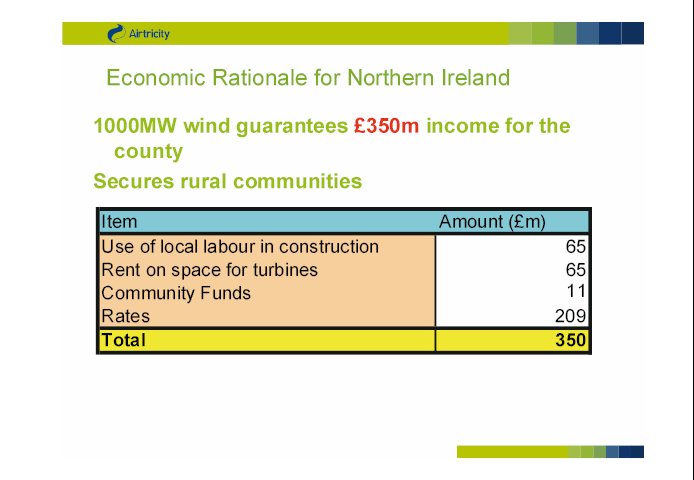 Airtricity

Economic Rationale for Northern Ireland

1000MW wind guarantees £350m income for the county

Secures rural communities

| Item | Amount (£m) |
|---|---|
| Use of local labour in construction | 65 |
| Rent on space for turbines | 65 |
| Community Funds | 11 |
| Rates | 209 |
| Total | 350 |